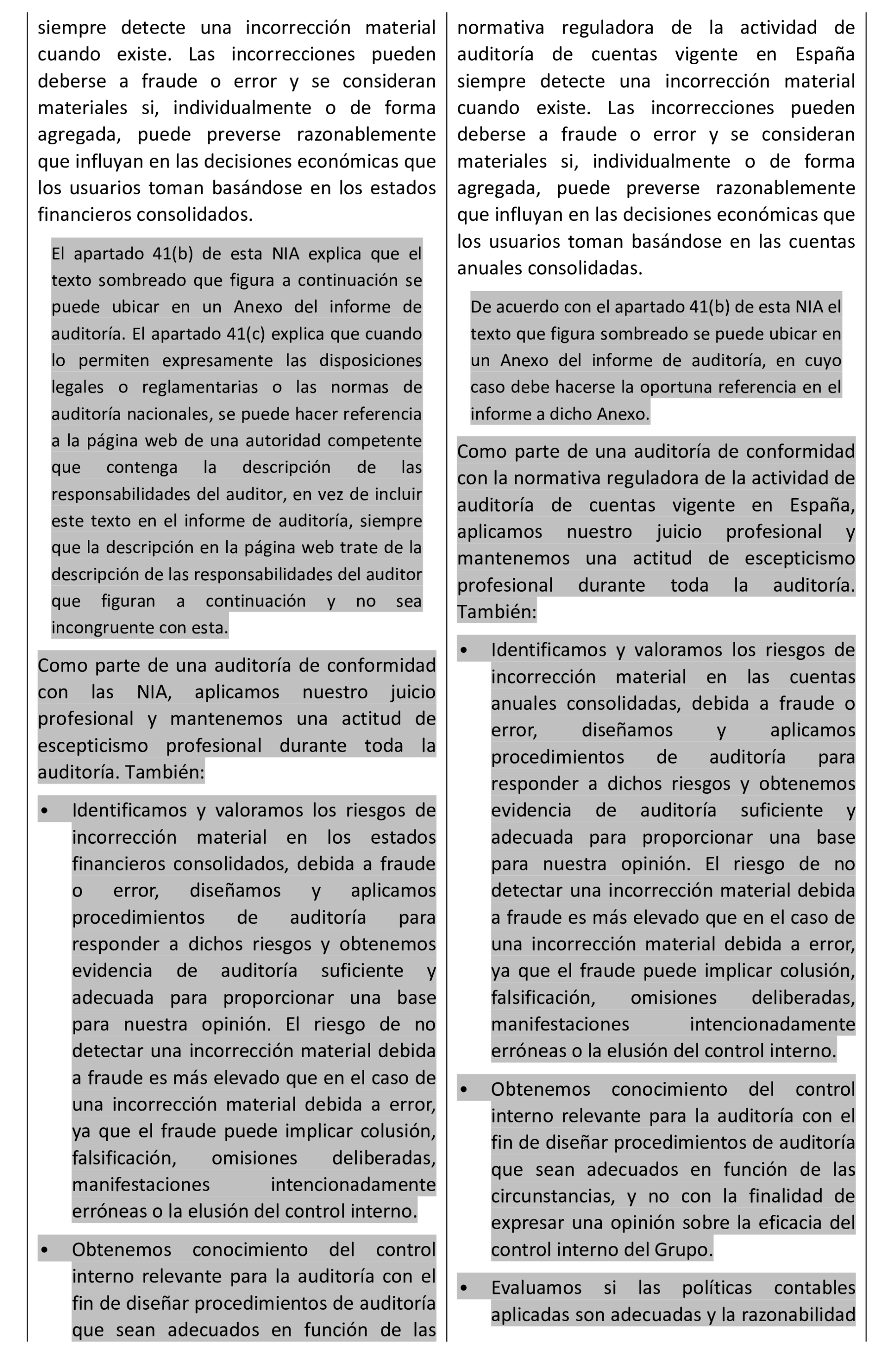 siempre detecte una incorrección material cuando existe. Las incorrecciones pueden deberse a fraude o error y se consideran materiales si, individualmente o de forma agregada, puede preverse razonablemente que influyan en las decisiones económicas que los usuarios toman basándose en los estados financieros consolidados.

El apartado 41(b) de esta NIA explica que el texto sombreado que figura a continuación se puede ubicar en un Anexo del informe de auditoría. El apartado 41(c) explica que cuando lo permiten expresamente las disposiciones legales o reglamentarias o las normas de auditoría nacionales, se puede hacer referencia a la página web de una autoridad competente que contenga la descripción de las responsabilidades del auditor, en vez de incluir este texto en el informe de auditoría, siempre que la descripción en la página web trate de la descripción de las responsabilidades del auditor que figuran a continuación y no sea incongruente con esta.

Como parte de una auditoría de conformidad con las NIA, aplicamos nuestro juicio profesional y mantenemos una actitud de escepticismo profesional durante toda la auditoría. También:

• Identificamos y valoramos los riesgos de incorrección material en los estados financieros consolidados, debida a fraude o error, diseñamos y aplicamos procedimientos de auditoría para responder a dichos riesgos y obtenemos evidencia de auditoría suficiente y adecuada para proporcionar una base para nuestra opinión. El riesgo de no detectar una incorrección material debida a fraude es más elevado que en el caso de una incorrección material debida a error, ya que el fraude puede implicar colusión, falsificación, omisiones deliberadas, manifestaciones intencionadamente erróneas o la elusión del control interno.

• Obtenemos conocimiento del control interno relevante para la auditoría con el fin de diseñar procedimientos de auditoría que sean adecuados en función de las

normativa reguladora de la actividad de auditoría de cuentas vigente en España siempre detecte una incorrección material cuando existe. Las incorrecciones pueden deberse a fraude o error y se consideran materiales si, individualmente o de forma agregada, puede preverse razonablemente que influyan en las decisiones económicas que los usuarios toman basándose en las cuentas anuales consolidadas.

De acuerdo con el apartado 41(b) de esta NIA el texto que figura sombreado se puede ubicar en un Anexo del informe de auditoría, en cuyo caso debe hacerse la oportuna referencia en el informe a dicho Anexo.

Como parte de una auditoría de conformidad con la normativa reguladora de la actividad de auditoría de cuentas vigente en España, aplicamos nuestro juicio profesional y mantenemos una actitud de escepticismo profesional durante toda la auditoría. También:

• Identificamos y valoramos los riesgos de incorrección material en las cuentas anuales consolidadas, debida a fraude o error, diseñamos y aplicamos procedimientos de auditoría para responder a dichos riesgos y obtenemos evidencia de auditoría suficiente y adecuada para proporcionar una base para nuestra opinión. El riesgo de no detectar una incorrección material debida a fraude es más elevado que en el caso de una incorrección material debida a error, ya que el fraude puede implicar colusión, falsificación, omisiones deliberadas, manifestaciones intencionadamente erróneas o la elusión del control interno.

• Obtenemos conocimiento del control interno relevante para la auditoría con el fin de diseñar procedimientos de auditoría que sean adecuados en función de las circunstancias, y no con la finalidad de expresar una opinión sobre la eficacia del control interno del Grupo.

• Evaluamos si las políticas contables aplicadas son adecuadas y la razonabilidad